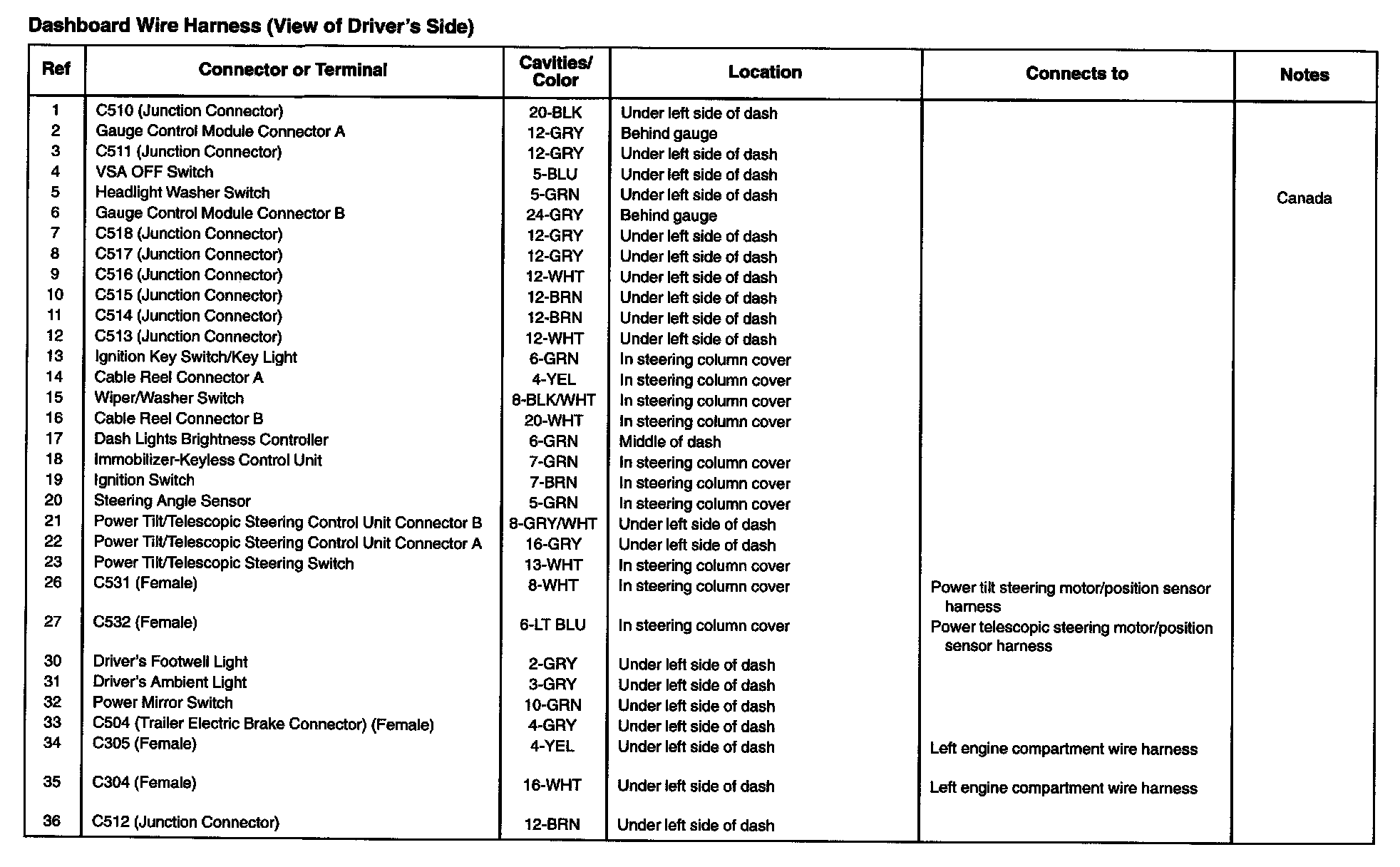 Dashboard Wire Harness (View of Driver's Side)

| Ref | Connector or Terminal | Cavities/ Color | Location | Connects to | Notes |
|---|---|---|---|---|---|
| 1 | C510 (Junction Connector) | 20-BLK | Under left side of dash | | |
| 2 | Gauge Control Module Connector A | 12-GRY | Behind gauge | | |
| 3 | C511 (Junction Connector) | 12-GRY | Under left side of dash | | |
| 4 | VSA OFF Switch | 5-BLU | Under left side of dash | | |
| 5 | Headlight Washer Switch | 5-GRN | Under left side of dash | | Canada |
| 6 | Gauge Control Module Connector B | 24-GRY | Behind gauge | | |
| 7 | C518 (Junction Connector) | 12-GRY | Under left side of dash | | |
| 8 | C517 (Junction Connector) | 12-GRY | Under left side of dash | | |
| 9 | C516 (Junction Connector) | 12-WHT | Under left side of dash | | |
| 10 | C515 (Junction Connector) | 12-BRN | Under left side of dash | | |
| 11 | C514 (Junction Connector) | 12-BRN | Under left side of dash | | |
| 12 | C513 (Junction Connector) | 12-WHT | Under left side of dash | | |
| 13 | Ignition Key Switch/Key Light | 6-GRN | In steering column cover | | |
| 14 | Cable Reel Connector A | 4-YEL | In steering column cover | | |
| 15 | Wiper/Washer Switch | 8-BLK/WHT | In steering column cover | | |
| 16 | Cable Reel Connector B | 20-WHT | In steering column cover | | |
| 17 | Dash Lights Brightness Controller | 6-GRN | Middle of dash | | |
| 18 | Immobilizer-Keyless Control Unit | 7-GRN | In steering column cover | | |
| 19 | Ignition Switch | 7-BRN | In steering column cover | | |
| 20 | Steering Angle Sensor | 5-GRN | In steering column cover | | |
| 21 | Power Tilt/Telescopic Steering Control Unit Connector B | 8-GRY/WHT | Under left side of dash | | |
| 22 | Power Tilt/Telescopic Steering Control Unit Connector A | 16-GRY | Under left side of dash | | |
| 23 | Power Tilt/Telescopic Steering Switch | 13-WHT | In steering column cover | | |
| 26 | C531 (Female) | 8-WHT | In steering column cover | Power tilt steering motor/position sensor harness | |
| 27 | C532 (Female) | 6-LT BLU | In steering column cover | Power telescopic steering motor/position sensor harness | |
| 30 | Driver's Footwell Light | 2-GRY | Under left side of dash | | |
| 31 | Driver's Ambient Light | 3-GRY | Under left side of dash | | |
| 32 | Power Mirror Switch | 10-GRN | Under left side of dash | | |
| 33 | C504 (Trailer Electric Brake Connector) (Female) | 4-GRY | Under left side of dash | | |
| 34 | C305 (Female) | 4-YEL | Under left side of dash | Left engine compartment wire harness | |
| 35 | C304 (Female) | 16-WHT | Under left side of dash | Left engine compartment wire harness | |
| 36 | C512 (Junction Connector) | 12-BRN | Under left side of dash | | |